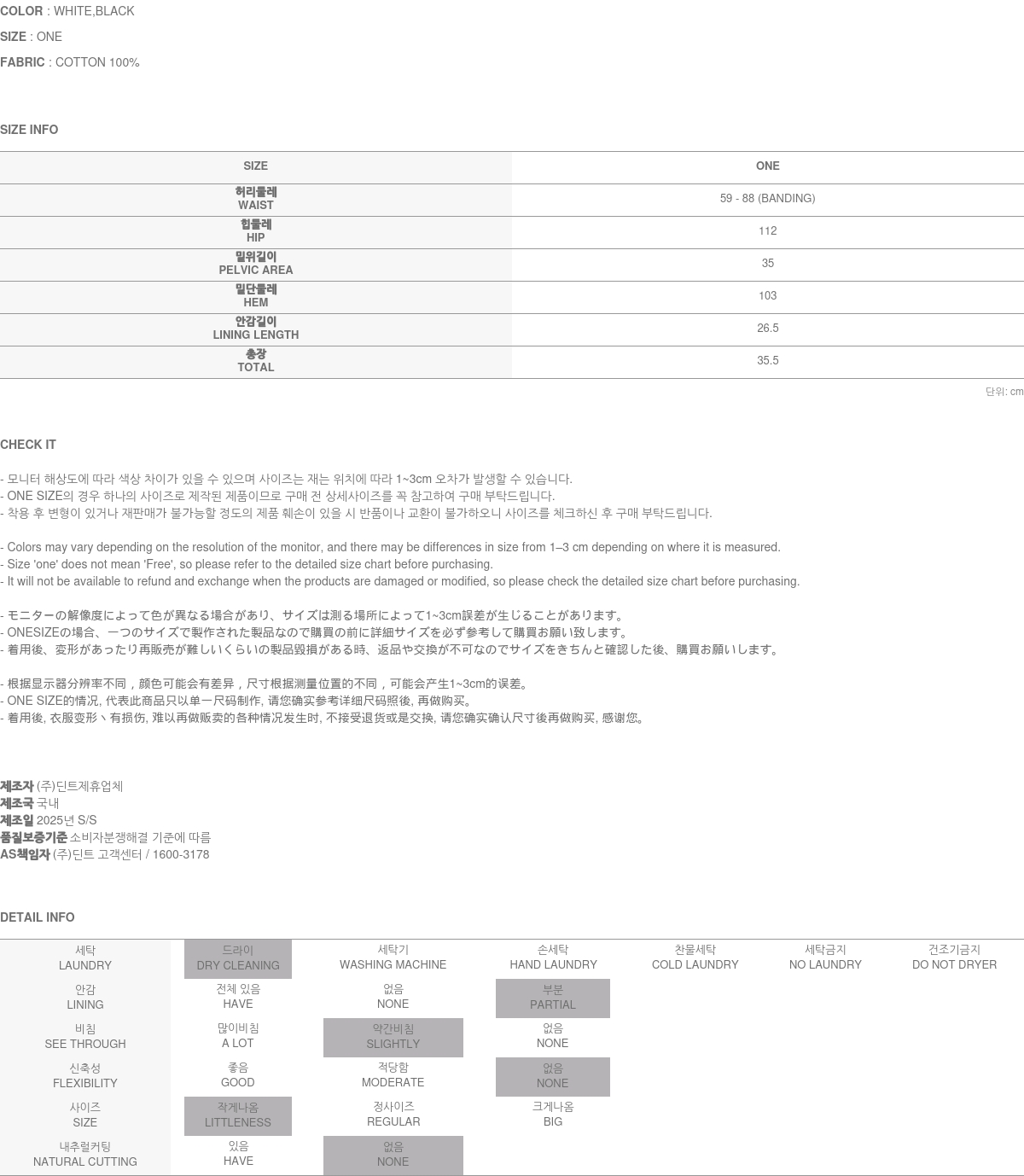 COLOR : WHITE,BLACK

SIZE : ONE

FABRIC : COTTON 100%

SIZE INFO

| SIZE | ONE |
|---|---|
| 허리둘레 WAIST | 59 - 88 (BANDING) |
| 힙둘레 HIP | 112 |
| 밑위길이 PELVIC AREA | 35 |
| 밑단둘레 HEM | 103 |
| 안감길이 LINING LENGTH | 26.5 |
| 총장 TOTAL | 35.5 |

단위: cm

CHECK IT

- 모니터 해상도에 따라 색상 차이가 있을 수 있으며 사이즈는 재는 위치에 따라 1~3cm 오차가 발생할 수 있습니다.
- ONE SIZE의 경우 하나의 사이즈로 제작된 제품이므로 구매 전 상세사이즈를 꼭 참고하여 구매 부탁드립니다.
- 착용 후 변형이 있거나 재판매가 불가능할 정도의 제품 훼손이 있을 시 반품이나 교환이 불가하오니 사이즈를 체크하신 후 구매 부탁드립니다.

- Colors may vary depending on the resolution of the monitor, and there may be differences in size from 1–3 cm depending on where it is measured.
- Size 'one' does not mean 'Free', so please refer to the detailed size chart before purchasing.
- It will not be available to refund and exchange when the products are damaged or modified, so please check the detailed size chart before purchasing.

- モニターの解像度によって色が異なる場合があり、サイズは測る場所によって1~3cm誤差が生じることがあります。
- ONESIZEの場合、一つのサイズで製作された製品なので購買の前に詳細サイズを必ず参考して購買お願い致します。
- 着用後、変形があったり再販売が難しいくらいの製品毀損がある時、返品や交換が不可なのでサイズをきちんと確認した後、購買お願いします。

- 根据显示器分辨率不同，颜色可能会有差异，尺寸根据测量位置的不同，可能会产生1~3cm的误差。
- ONE SIZE的情况, 代表此商品只以单一尺码制作, 请您确实参考详细尺码照後, 再做购买。
- 着用後, 衣服变形丶有损伤, 难以再做贩卖的各种情况发生时, 不接受退货或是交换, 请您确实确认尺寸後再做购买, 感谢您。

제조자 (주)딘트제휴업체
제조국 국내
제조일 2025년 S/S
품질보증기준 소비자분쟁해결 기준에 따름
AS책임자 (주)딘트 고객센터 / 1600-3178

DETAIL INFO

| 세탁 LAUNDRY | 드라이 DRY CLEANING | 세탁기 WASHING MACHINE | 손세탁 HAND LAUNDRY | 찬물세탁 COLD LAUNDRY | 세탁금지 NO LAUNDRY | 건조기금지 DO NOT DRYER |
|---|---|---|---|---|---|---|
| 안감 LINING | 전체 있음 HAVE | 없음 NONE | 부분 PARTIAL | | | |
| 비침 SEE THROUGH | 많이비침 A LOT | 약간비침 SLIGHTLY | 없음 NONE | | | |
| 신축성 FLEXIBILITY | 좋음 GOOD | 적당함 MODERATE | 없음 NONE | | | |
| 사이즈 SIZE | 작게나옴 LITTLENESS | 정사이즈 REGULAR | 크게나옴 BIG | | | |
| 내추럴커팅 NATURAL CUTTING | 있음 HAVE | 없음 NONE | | | | |